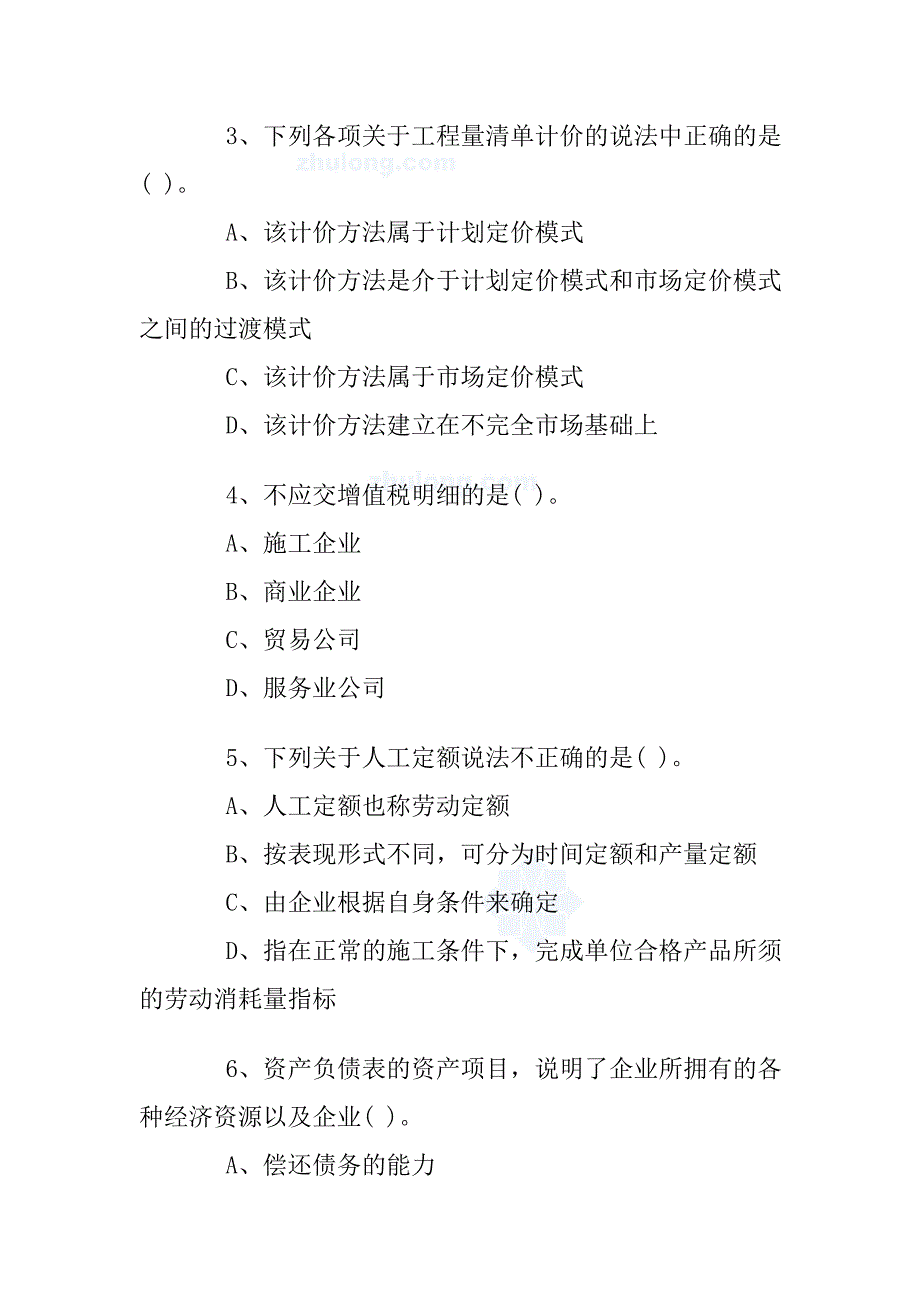 3、下列各项关于工程量清单计价的说法中正确的是( )。

zhulong.com

A、该计价方法属于计划定价模式

B、该计价方法是介于计划定价模式和市场定价模式之间的过渡模式

C、该计价方法属于市场定价模式

D、该计价方法建立在不完全市场基础上

4、不应交增值税明细的是( )。

A、施工企业

B、商业企业

C、贸易公司

D、服务业公司

5、下列关于人工定额说法不正确的是( )。

A、人工定额也称劳动定额

B、按表现形式不同，可分为时间定额和产量定额

C、由企业根据自身条件来确定

D、指在正常的施工条件下，完成单位合格产品所须的劳动消耗量指标

6、资产负债表的资产项目，说明了企业所拥有的各种经济资源以及企业( )。

A、偿还债务的能力